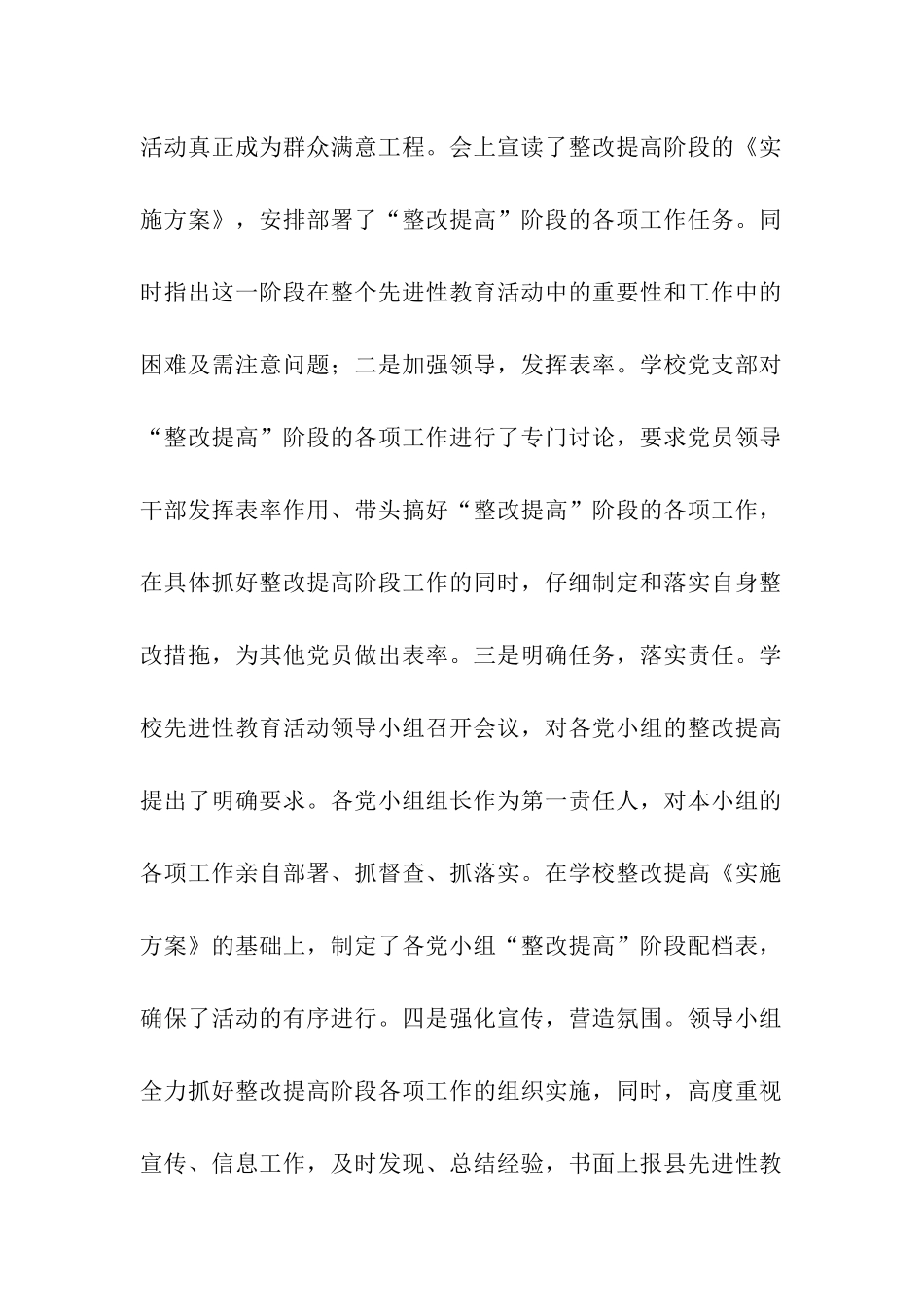 活动真正成为群众满意工程。会上宣读了整改提高阶段的《实施方案》，安排部署了“整改提高”阶段的各项工作任务。同时指出这一阶段在整个先进性教育活动中的重要性和工作中的困难及需注意问题；二是加强领导，发挥表率。学校党支部对“整改提高”阶段的各项工作进行了专门讨论，要求党员领导干部发挥表率作用、带头搞好“整改提高”阶段的各项工作，在具体抓好整改提高阶段工作的同时，仔细制定和落实自身整改措拖，为其他党员做出表率。三是明确任务，落实责任。学校先进性教育活动领导小组召开会议，对各党小组的整改提高提出了明确要求。各党小组组长作为第一责任人，对本小组的各项工作亲自部署、抓督查、抓落实。在学校整改提高《实施方案》的基础上，制定了各党小组“整改提高”阶段配档表，确保了活动的有序进行。四是强化宣传，营造氛围。领导小组全力抓好整改提高阶段各项工作的组织实施，同时，高度重视宣传、信息工作，及时发现、总结经验，书面上报县先进性教